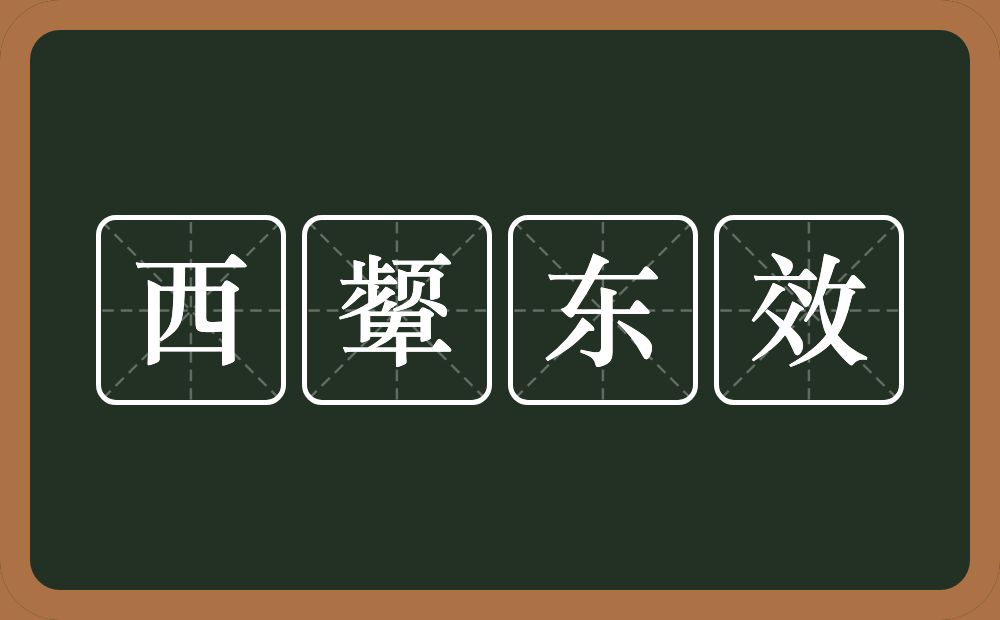 西颦东效